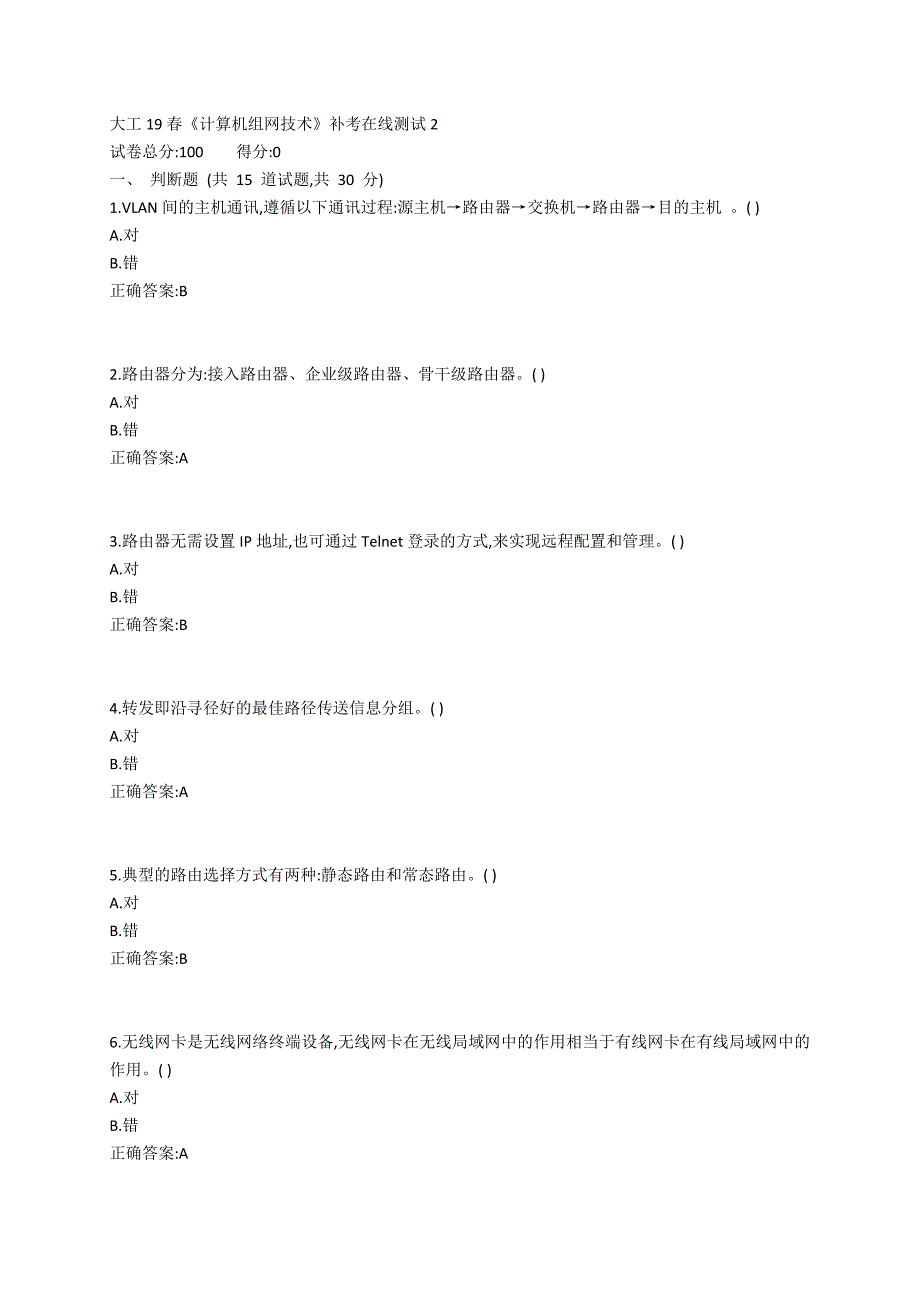 大工 19 春《计算机组网技术》补考在线测试 2
试卷总分:100　　得分:0
一、 判断题 (共 15 道试题,共 30 分)
1.VLAN 间的主机通讯,遵循以下通讯过程:源主机→路由器→交换机→路由器→目的主机 。( )
A.对
B.错
正确答案:B

2.路由器分为:接入路由器、企业级路由器、骨干级路由器。( )
A.对
B.错
正确答案:A

3.路由器无需设置 IP 地址,也可通过 Telnet 登录的方式,来实现远程配置和管理。( )
A.对
B.错
正确答案:B

4.转发即沿寻径好的最佳路径传送信息分组。( )
A.对
B.错
正确答案:A

5.典型的路由选择方式有两种:静态路由和常态路由。( )
A.对
B.错
正确答案:B

6.无线网卡是无线网络终端设备,无线网卡在无线局域网中的作用相当于有线网卡在有线局域网中的作用。( )
A.对
B.错
正确答案:A